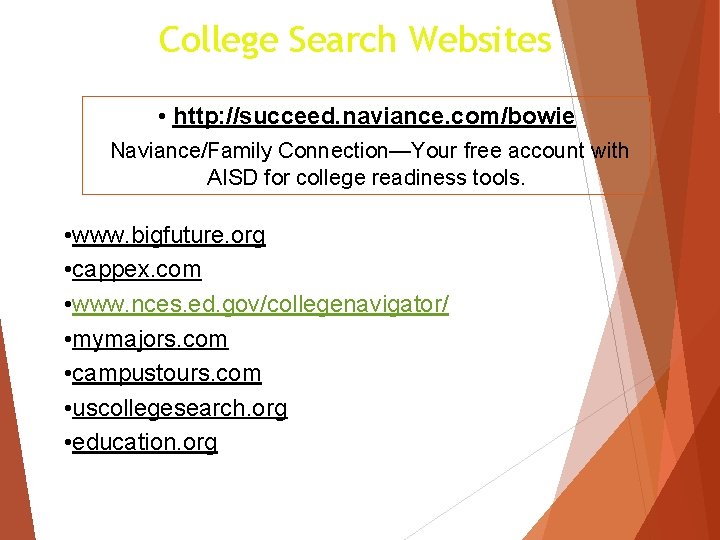 College Search Websites

• http://succeed.naviance.com/bowie

Naviance/Family Connection—Your free account with AISD for college readiness tools.

•www.bigfuture.org
•cappex.com
•www.nces.ed.gov/collegenavigator/
•mymajors.com
•campustours.com
•uscollegesearch.org
•education.org